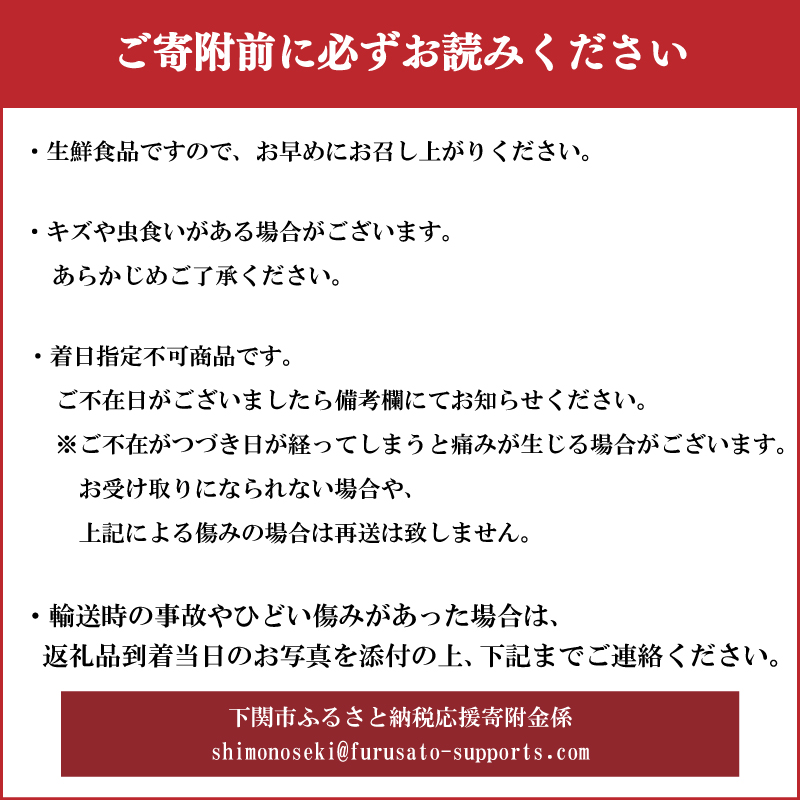 ご寄附前に必ずお読みください

・生鮮食品ですので、お早めにお召し上がりください。

・キズや虫食いがある場合がございます。
あらかじめご了承ください。

・着日指定不可商品です。
ご不在日がございましたら備考欄にてお知らせください。
※ご不在がつづき日が経ってしまうと痛みが生じる場合がございます。
お受け取りになられない場合や、
上記による傷みの場合は再送は致しません。

・輸送時の事故やひどい傷みがあった場合は、
返礼品到着当日のお写真を添付の上、下記までご連絡ください。

下関市ふるさと納税応援寄附金係
shimonoseki@furusato-supports.com